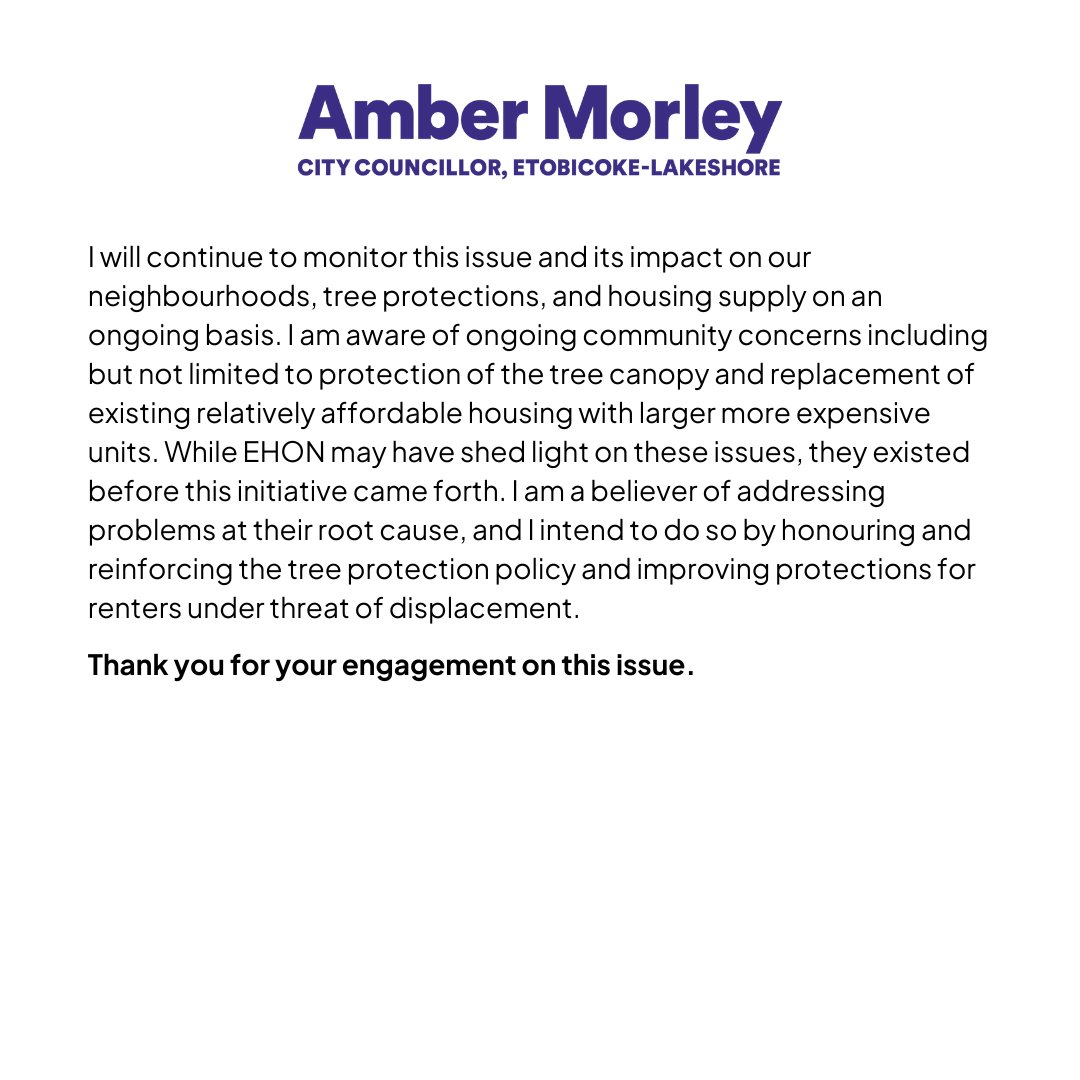 Amber Morley
CITY COUNCILLOR, ETOBICOKE-LAKESHORE

I will continue to monitor this issue and its impact on our neighbourhoods, tree protections, and housing supply on an ongoing basis. I am aware of ongoing community concerns including but not limited to protection of the tree canopy and replacement of existing relatively affordable housing with larger more expensive units. While EHON may have shed light on these issues, they existed before this initiative came forth. I am a believer of addressing problems at their root cause, and I intend to do so by honouring and reinforcing the tree protection policy and improving protections for renters under threat of displacement.

Thank you for your engagement on this issue.